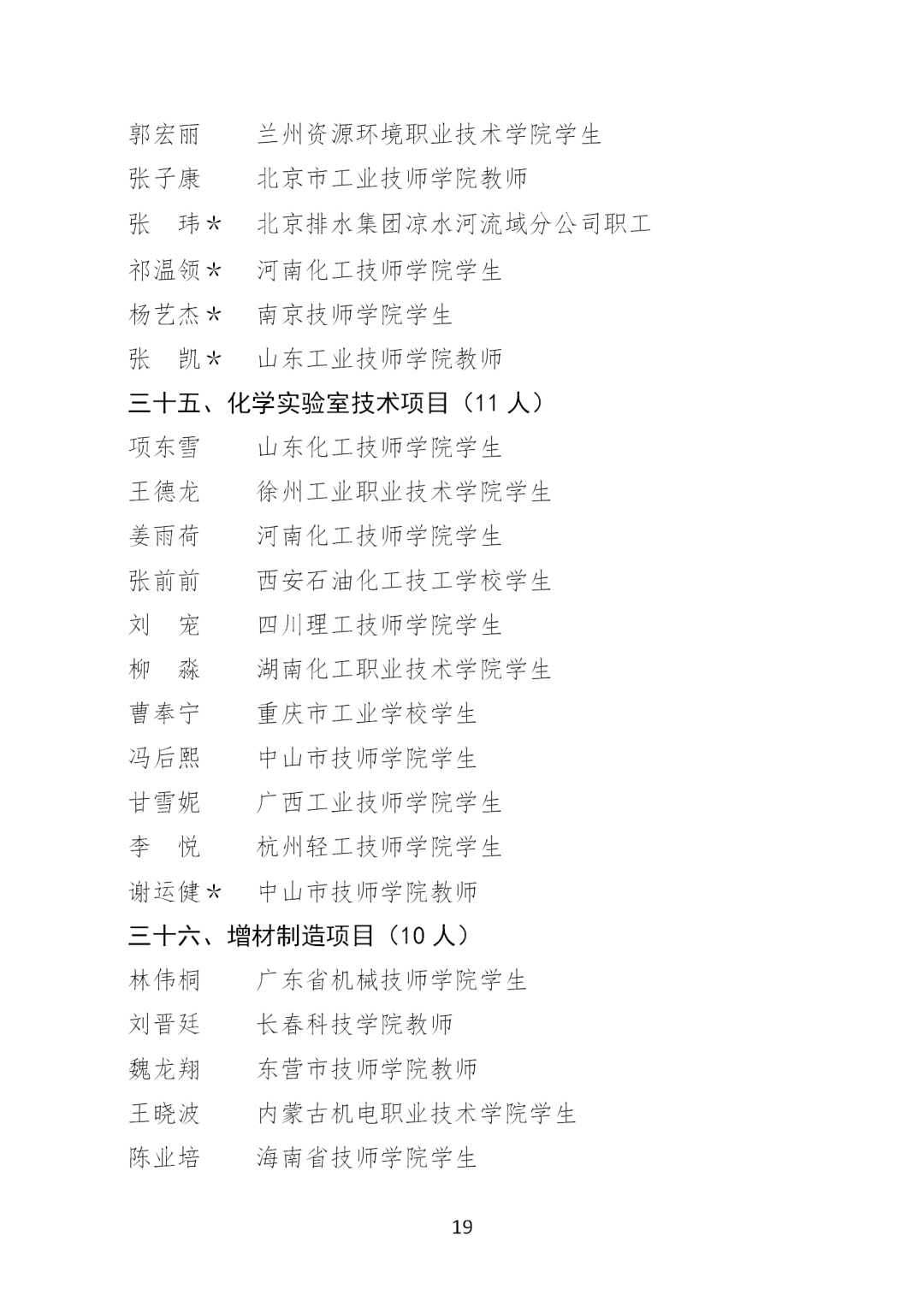 郭宏丽　　兰州资源环境职业技术学院学生
张子康　　北京市工业技师学院教师
张　玮＊　北京排水集团凉水河流域分公司职工
祁温领＊　河南化工技师学院学生
杨艺杰＊　南京技师学院学生
张　凯＊　山东工业技师学院教师

三十五、化学实验室技术项目（11 人）

项东雪　　山东化工技师学院学生
王德龙　　徐州工业职业技术学院学生
姜雨荷　　河南化工技师学院学生
张前前　　西安石油化工技工学校学生
刘　宠　　四川理工技师学院学生
柳　淼　　湖南化工职业技术学院学生
曹奉宁　　重庆市工业学校学生
冯后熙　　中山市技师学院学生
甘雪妮　　广西工业技师学院学生
李　悦　　杭州轻工技师学院学生
谢运健＊　中山市技师学院教师

三十六、增材制造项目（10 人）

林伟桐　　广东省机械技师学院学生
刘晋廷　　长春科技学院教师
魏龙翔　　东营市技师学院教师
王晓波　　内蒙古机电职业技术学院学生
陈业培　　海南省技师学院学生

19